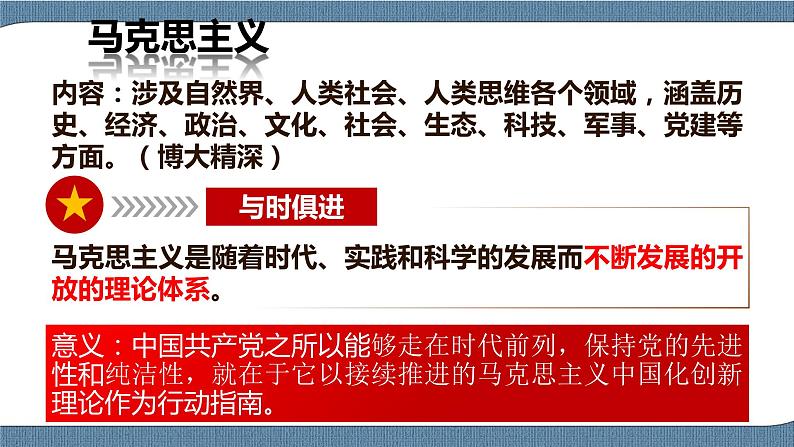 马克思主义

内容：涉及自然界、人类社会、人类思维各个领域，涵盖历史、经济、政治、文化、社会、生态、科技、军事、党建等方面。（博大精深）

与时俱进

马克思主义是随着时代、实践和科学的发展而不断发展的开放的理论体系。

意义：中国共产党之所以能够走在时代前列，保持党的先进性和纯洁性，就在于它以接续推进的马克思主义中国化创新理论作为行动指南。